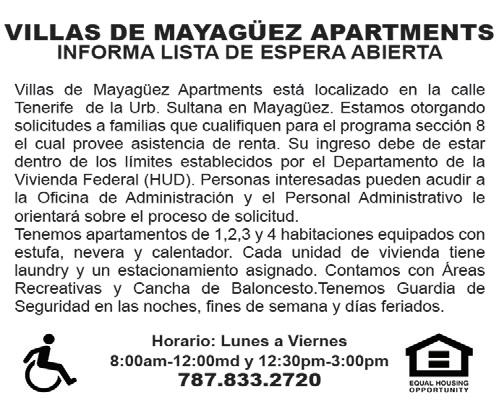 VILLAS DE MAYAGÜEZ APARTMENTS
INFORMA LISTA DE ESPERA ABIERTA

Villas de Mayagüez Apartments está localizado en la calle Tenerife de la Urb. Sultana en Mayagüez. Estamos otorgando solicitudes a familias que cualifiquen para el programa sección 8 el cual provee asistencia de renta. Su ingreso debe de estar dentro de los límites establecidos por el Departamento de la Vivienda Federal (HUD). Personas interesadas pueden acudir a la Oficina de Administración y el Personal Administrativo le orientará sobre el proceso de solicitud.
Tenemos apartamentos de 1,2,3 y 4 habitaciones equipados con estufa, nevera y calentador. Cada unidad de vivienda tiene laundry y un estacionamiento asignado. Contamos con Áreas Recreativas y Cancha de Baloncesto.Tenemos Guardia de Seguridad en las noches, fines de semana y días feriados.

Horario: Lunes a Viernes
8:00am-12:00md y 12:30pm-3:00pm
787.833.2720

EQUAL HOUSING
OPPORTUNITY